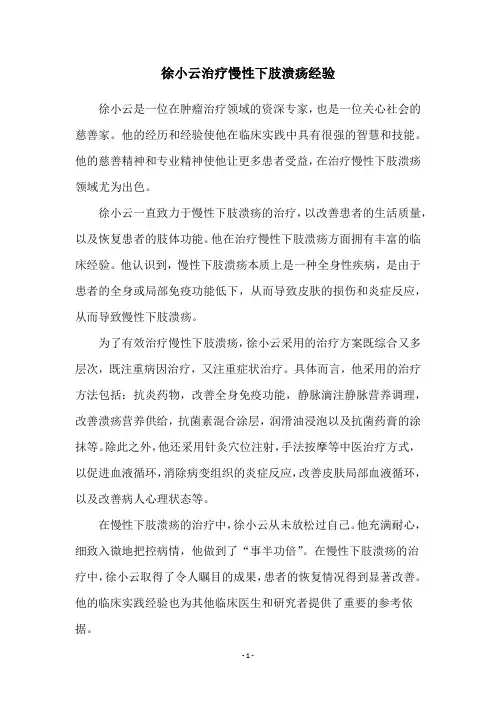 徐小云治疗慢性下肢溃疡经验

徐小云是一位在肿瘤治疗领域的资深专家，也是一位关心社会的慈善家。他的经历和经验使他在临床实践中具有很强的智慧和技能。他的慈善精神和专业精神使他让更多患者受益，在治疗慢性下肢溃疡领域尤为出色。

徐小云一直致力于慢性下肢溃疡的治疗，以改善患者的生活质量，以及恢复患者的肢体功能。他在治疗慢性下肢溃疡方面拥有丰富的临床经验。他认识到，慢性下肢溃疡本质上是一种全身性疾病，是由于患者的全身或局部免疫功能低下，从而导致皮肤的损伤和炎症反应，从而导致慢性下肢溃疡。

为了有效治疗慢性下肢溃疡，徐小云采用的治疗方案既综合又多层次，既注重病因治疗，又注重症状治疗。具体而言，他采用的治疗方法包括：抗炎药物，改善全身免疫功能，静脉滴注静脉营养调理，改善溃疡营养供给，抗菌素混合涂层，润滑油浸泡以及抗菌药膏的涂抹等。除此之外，他还采用针灸穴位注射，手法按摩等中医治疗方式，以促进血液循环，消除病变组织的炎症反应，改善皮肤局部血液循环，以及改善病人心理状态等。

在慢性下肢溃疡的治疗中，徐小云从未放松过自己。他充满耐心，细致入微地把控病情，他做到了“事半功倍”。在慢性下肢溃疡的治疗中，徐小云取得了令人瞩目的成果，患者的恢复情况得到显著改善。他的临床实践经验也为其他临床医生和研究者提供了重要的参考依据。

- 1 -